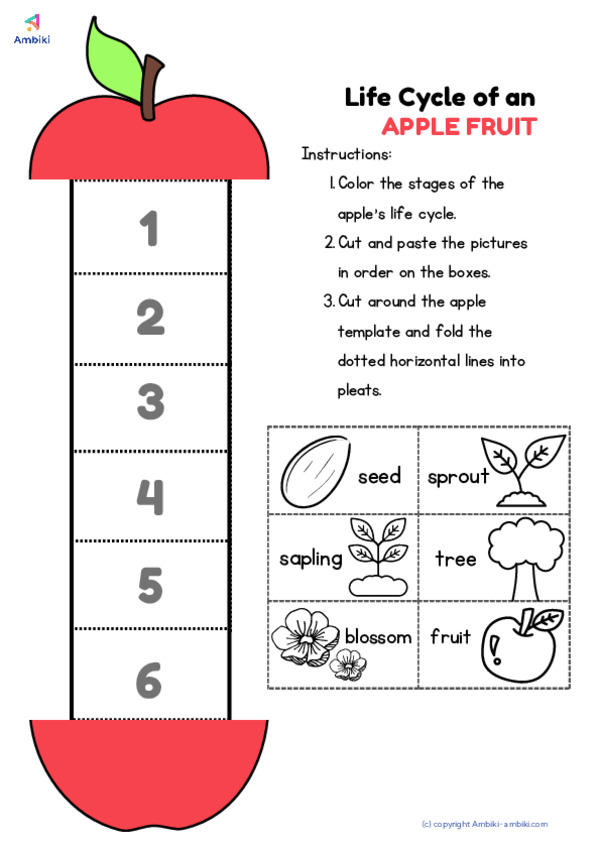 Ambiki

Life Cycle of an
APPLE FRUIT

Instructions:
1. Color the stages of the apple's life cycle.
2. Cut and paste the pictures in order on the boxes.
3. Cut around the apple template and fold the dotted horizontal lines into pleats.

1
2
3
4
5
6

| seed | sprout |
|---|---|
| sapling | tree |
| blossom | fruit |

(c) copyright Ambiki - ambiki.com